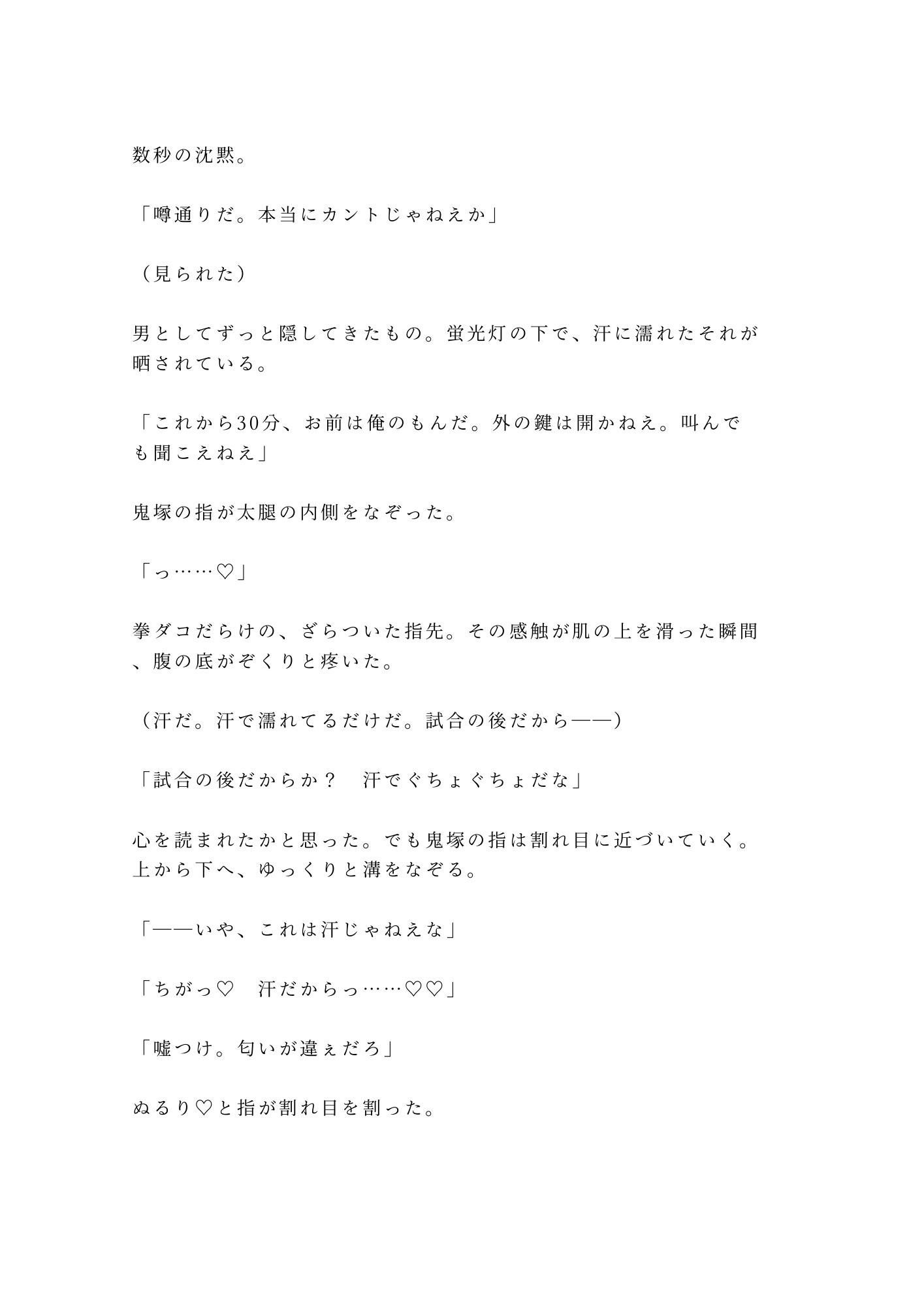 数秒の沈黙。

「噂通りだ。本当にカントじゃねえか」

（見られた）

男としてずっと隠してきたもの。蛍光灯の下で、汗に濡れたそれが晒されている。

「これから30分、お前は俺のもんだ。外の鍵は開かねえ。叫んでも聞こえねえ」

鬼塚の指が太腿の内側をなぞった。

「っ……♡」

拳ダコだらけの、ざらついた指先。その感触が肌の上を滑った瞬間、腹の底がぞくりと疼いた。

（汗だ。汗で濡れてるだけだ。試合の後だから——）

「試合の後だからか？　汗でぐちょぐちょだな」

心を読まれたかと思った。でも鬼塚の指は割れ目に近づいていく。上から下へ、ゆっくりと溝をなぞる。

「——いや、これは汗じゃねえな」

「ちがっ♡　汗だからっ……♡♡」

「嘘つけ。匂いが違ぇだろ」

ぬるり♡と指が割れ目を割った。